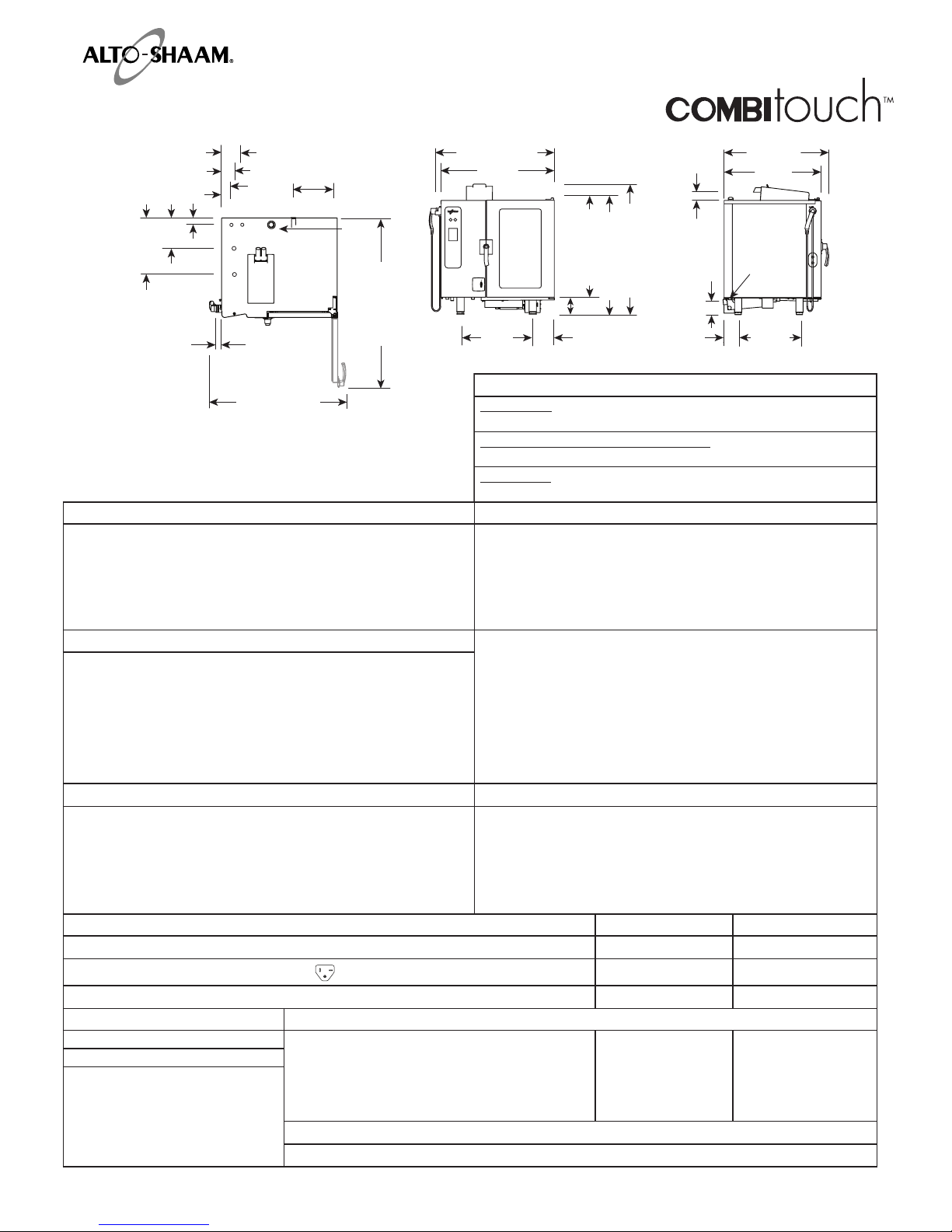 ALTO-SHAAM®

COMBItouch™